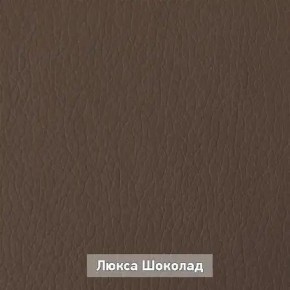 Люкса Шоколад